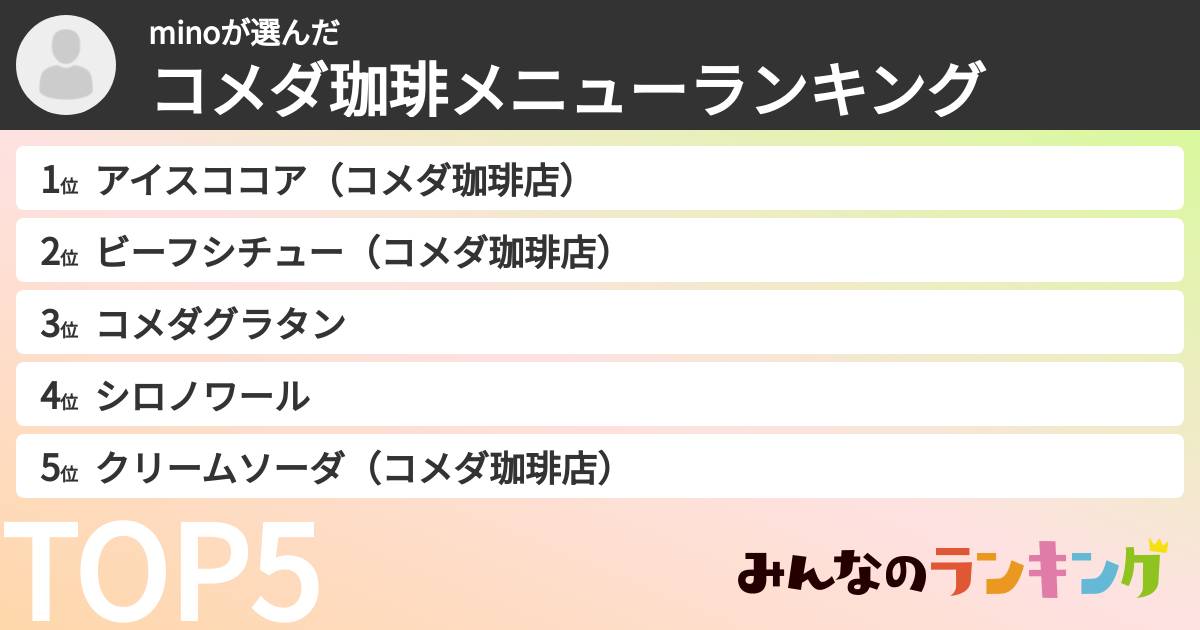 minoが選んだ
コメダ珈琲メニューランキング

1位 アイスココア（コメダ珈琲店）

2位 ビーフシチュー（コメダ珈琲店）

3位 コメダグラタン

4位 シロノワール

5位 クリームソーダ（コメダ珈琲店）

TOP5

みんなのランキング